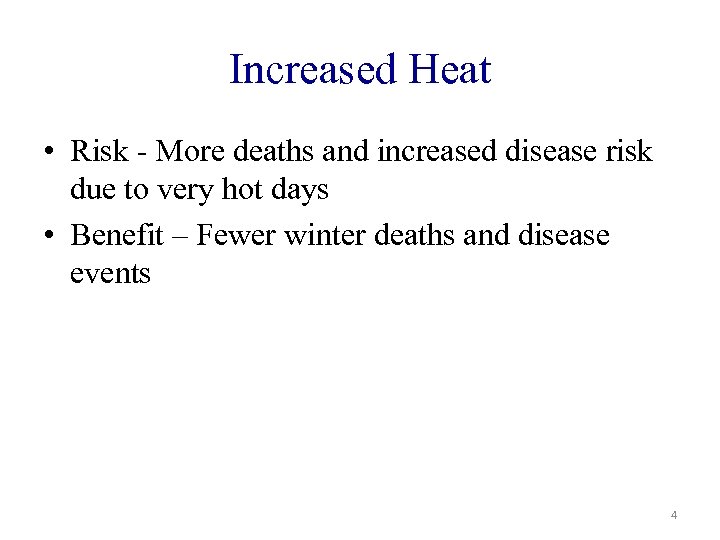 Increased Heat

• Risk - More deaths and increased disease risk due to very hot days

• Benefit – Fewer winter deaths and disease events

4